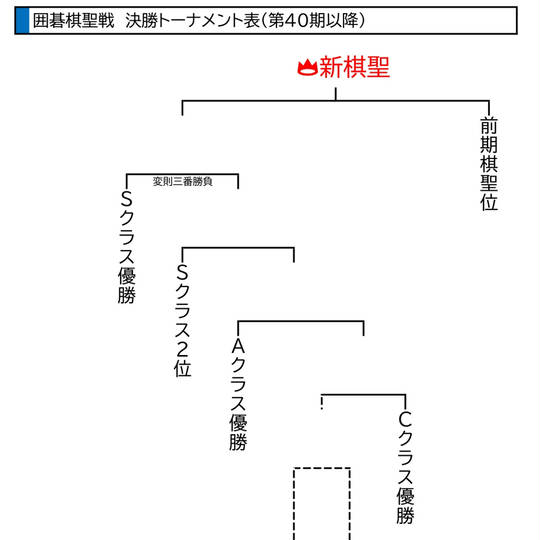 囲碁棋聖戦　決勝トーナメント表（第40期以降）

新棋聖

前期棋聖位

変則三番勝負

Sクラス優勝

Sクラス2位

Aクラス優勝

Cクラス優勝